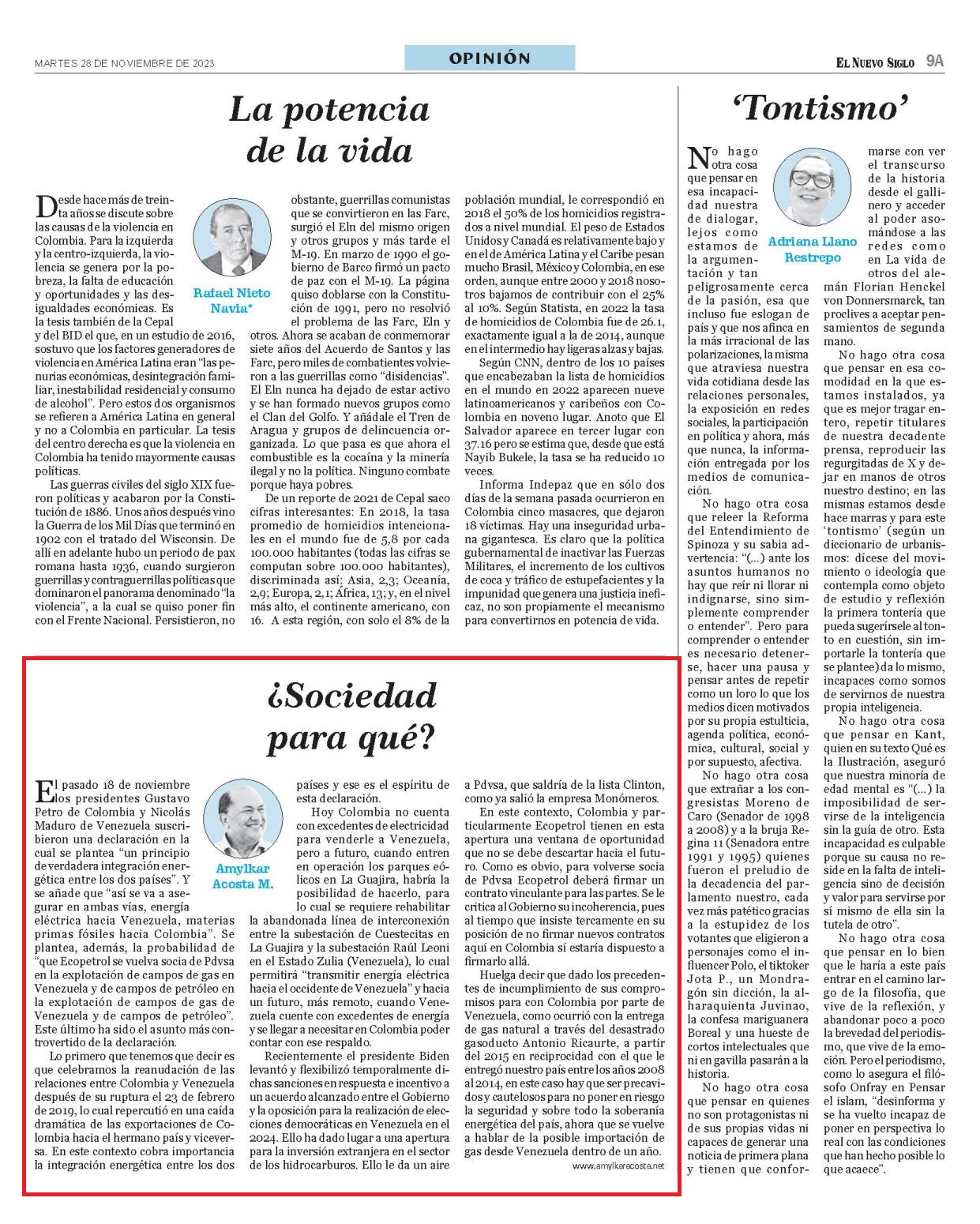 MARTES 28 DE NOVIEMBRE DE 2023

OPINIÓN

EL NUEVO SIGLO 9A

La potencia de la vida

Rafael Nieto Navia*

Desde hace más de treinta años se discute sobre las causas de la violencia en Colombia. Para la izquierda y la centro-izquierda, la violencia se genera por la pobreza, la falta de educación y oportunidades y las desigualdades económicas. Es la tesis también de la Cepal y del BID el que, en un estudio de 2016, sostuvo que los factores generadores de violencia en América Latina eran "las penurias económicas, desintegración familiar, inestabilidad residencial y consumo de alcohol". Pero estos dos organismos se refieren a América Latina en general y no a Colombia en particular. La tesis del centro derecha es que la violencia en Colombia ha tenido mayormente causas políticas.

Las guerras civiles del siglo XIX fueron políticas y acabaron por la Constitución de 1886. Unos años después vino la Guerra de los Mil Días que terminó en 1902 con el tratado del Wisconsin. De allí en adelante hubo un periodo de pax romana hasta 1936, cuando surgieron guerrillas y contraguerrillas políticas que dominaron el panorama denominado "la violencia", a la cual se quiso poner fin con el Frente Nacional. Persistieron, no obstante, guerrillas comunistas que se convirtieron en las Farc, surgió el Eln del mismo origen y otros grupos y más tarde el M-19. En marzo de 1990 el gobierno de Barco firmó un pacto de paz con el M-19. La página quiso doblarse con la Constitución de 1991, pero no resolvió el problema de las Farc, Eln y otros. Ahora se acaban de conmemorar siete años del Acuerdo de Santos y las Farc, pero miles de combatientes volvieron a las guerrillas como "disidencias". El Eln nunca ha dejado de estar activo y se han formado nuevos grupos como el Clan del Golfo. Y añádale el Tren de Aragua y grupos de delincuencia organizada. Lo que pasa es que ahora el combustible es la cocaína y la minería ilegal y no la política. Ninguno combate porque haya pobres.

De un reporte de 2021 de Cepal saco cifras interesantes: En 2018, la tasa promedio de homicidios intencionales en el mundo fue de 5,8 por cada 100.000 habitantes (todas las cifras se computan sobre 100.000 habitantes), discriminada así: Asia, 2,3; Oceanía, 2,9; Europa, 2,1; África, 13; y, en el nivel más alto, el continente americano, con 16. A esta región, con solo el 8% de la población mundial, le correspondió en 2018 el 50% de los homicidios registrados a nivel mundial. El peso de Estados Unidos y Canadá es relativamente bajo y en el de América Latina y el Caribe pesan mucho Brasil, México y Colombia, en ese orden, aunque entre 2000 y 2018 nosotros bajamos de contribuir con el 25% al 10%. Según Statista, en 2022 la tasa de homicidios de Colombia fue de 26.1, exactamente igual a la de 2014, aunque en el intermedio hay ligeras alzas y bajas.

Según CNN, dentro de los 10 países que encabezaban la lista de homicidios en el mundo en 2022 aparecen nueve latinoamericanos y caribeños con Colombia en noveno lugar. Anoto que El Salvador aparece en tercer lugar con 37.16 pero se estima que, desde que está Nayib Bukele, la tasa se ha reducido 10 veces.

Informa Indepaz que en sólo dos días de la semana pasada ocurrieron en Colombia cinco masacres, que dejaron 18 víctimas. Hay una inseguridad urbana gigantesca. Es claro que la política gubernamental de inactivar las Fuerzas Militares, el incremento de los cultivos de coca y tráfico de estupefacientes y la impunidad que genera una justicia ineficaz, no son propiamente el mecanismo para convertirnos en potencia de vida.

¿Sociedad para qué?

Amylkar Acosta M.

El pasado 18 de noviembre los presidentes Gustavo Petro de Colombia y Nicolás Maduro de Venezuela suscribieron una declaración en la cual se plantea "un principio de verdadera integración energética entre los dos países". Y se añade que "así se va a asegurar en ambas vías, energía eléctrica hacia Venezuela, materias primas fósiles hacia Colombia". Se plantea, además, la probabilidad de "que Ecopetrol se vuelva socia de Pdvsa en la explotación de campos de gas en Venezuela y de campos de petróleo en la explotación de campos de gas de Venezuela y de campos de petróleo". Este último ha sido el asunto más controvertido de la declaración.

Lo primero que tenemos que decir es que celebramos la reanudación de las relaciones entre Colombia y Venezuela después de su ruptura el 23 de febrero de 2019, lo cual repercutió en una caída dramática de las exportaciones de Colombia hacia el hermano país y viceversa. En este contexto cobra importancia la integración energética entre los dos países y ese es el espíritu de esta declaración.

Hoy Colombia no cuenta con excedentes de electricidad para venderle a Venezuela, pero a futuro, cuando entren en operación los parques eólicos en La Guajira, habría la posibilidad de hacerlo, para lo cual se requiere rehabilitar la abandonada línea de interconexión entre la subestación de Cuestecitas en La Guajira y la subestación Raúl Leoni en el Estado Zulia (Venezuela), lo cual permitirá "transmitir energía eléctrica hacia el occidente de Venezuela" y hacia un futuro, más remoto, cuando Venezuela cuente con excedentes de energía y se llegar a necesitar en Colombia poder contar con ese respaldo.

Recientemente el presidente Biden levantó y flexibilizó temporalmente dichas sanciones en respuesta e incentivo a un acuerdo alcanzado entre el Gobierno y la oposición para la realización de elecciones democráticas en Venezuela en el 2024. Ello ha dado lugar a una apertura para la inversión extranjera en el sector de los hidrocarburos. Ello le da un aire a Pdvsa, que saldría de la lista Clinton, como ya salió la empresa Monómeros.

En este contexto, Colombia y particularmente Ecopetrol tienen en esta apertura una ventana de oportunidad que no se debe descartar hacia el futuro. Como es obvio, para volverse socia de Pdvsa Ecopetrol deberá firmar un contrato vinculante para las partes. Se le critica al Gobierno su incoherencia, pues al tiempo que insiste tercamente en su posición de no firmar nuevos contratos aquí en Colombia sí estaría dispuesto a firmarlo allá.

Huelga decir que dado los precedentes de incumplimiento de sus compromisos para con Colombia por parte de Venezuela, como ocurrió con la entrega de gas natural a través del desastrado gasoducto Antonio Ricaurte, a partir del 2015 en reciprocidad con el que le entregó nuestro país entre los años 2008 al 2014, en este caso hay que ser precavidos y cautelosos para no poner en riesgo la seguridad y sobre todo la soberanía energética del país, ahora que se vuelve a hablar de la posible importación de gas desde Venezuela dentro de un año.

www.amylkaracosta.net

'Tontismo'

Adriana Llano Restrepo

No hago otra cosa que pensar en esa incapacidad nuestra de dialogar, lejos como estamos de la argumentación y tan peligrosamente cerca de la pasión, esa que incluso fue eslogan de país y que nos afinca en la más irracional de las polarizaciones, la misma que atraviesa nuestra vida cotidiana desde las relaciones personales, la exposición en redes sociales, la participación en política y ahora, más que nunca, la información entregada por los medios de comunicación.

No hago otra cosa que releer la Reforma del Entendimiento de Spinoza y su sabia advertencia: "(...) ante los asuntos humanos no hay que reír ni llorar ni indignarse, sino simplemente comprender o entender". Pero para comprender o entender es necesario detenerse, hacer una pausa y pensar antes de repetir como un loro lo que los medios dicen motivados por su propia estulticia, agenda política, económica, cultural, social y por supuesto, afectiva.

No hago otra cosa que extrañar a los congresistas Moreno de Caro (Senador de 1998 a 2008) y a la bruja Regina 11 (Senadora entre 1991 y 1995) quienes fueron el preludio de la decadencia del parlamento nuestro, cada vez más patético gracias a la estupidez de los votantes que eligieron a personajes como el influencer Polo, el tiktoker Jota P., un Mondragón sin dicción, la alharaquienta Juvinao, la confesa mariguanera Boreal y una hueste de cortos intelectuales que ni en gavilla pasarán a la historia.

No hago otra cosa que pensar en quienes no son protagonistas ni de sus propias vidas ni capaces de generar una noticia de primera plana y tienen que conformarse con ver el transcurso de la historia desde el gallinero y acceder al poder asomándose a las redes como en La vida de otros del alemán Florian Henckel von Donnersmarck, tan proclives a aceptar pensamientos de segunda mano.

No hago otra cosa que pensar en esa comodidad en la que estamos instalados, ya que es mejor tragar entero, repetir titulares de nuestra decadente prensa, reproducir las regurgitadas de X y dejar en manos de otros nuestro destino; en las mismas estamos desde hace marras y para este 'tontismo' (según un diccionario de urbanismos: dícese del movimiento o ideología que contempla como objeto de estudio y reflexión la primera tontería que pueda sugerírsele al tonto en cuestión, sin importarle la tontería que se plantee) da lo mismo, incapaces como somos de servirnos de nuestra propia inteligencia.

No hago otra cosa que pensar en Kant, quien en su texto Qué es la Ilustración, aseguró que nuestra minoría de edad mental es "(...) la imposibilidad de servirse de la inteligencia sin la guía de otro. Esta incapacidad es culpable porque su causa no reside en la falta de inteligencia sino de decisión y valor para servirse por sí mismo de ella sin la tutela de otro".

No hago otra cosa que pensar en lo bien que le haría a este país entrar en el camino largo de la filosofía, que vive de la reflexión, y abandonar poco a poco la brevedad del periodismo, que vive de la emoción. Pero el periodismo, como lo asegura el filósofo Onfray en Pensar el islam, "desinforma y se ha vuelto incapaz de poner en perspectiva lo real con las condiciones que han hecho posible lo que acaece".